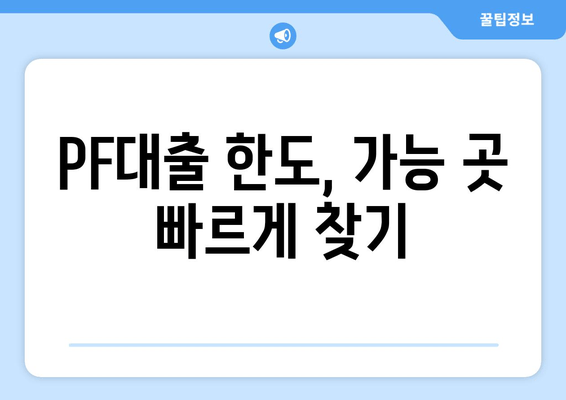 꿀팁정보

PF대출 한도, 가능 곳 빠르게 찾기